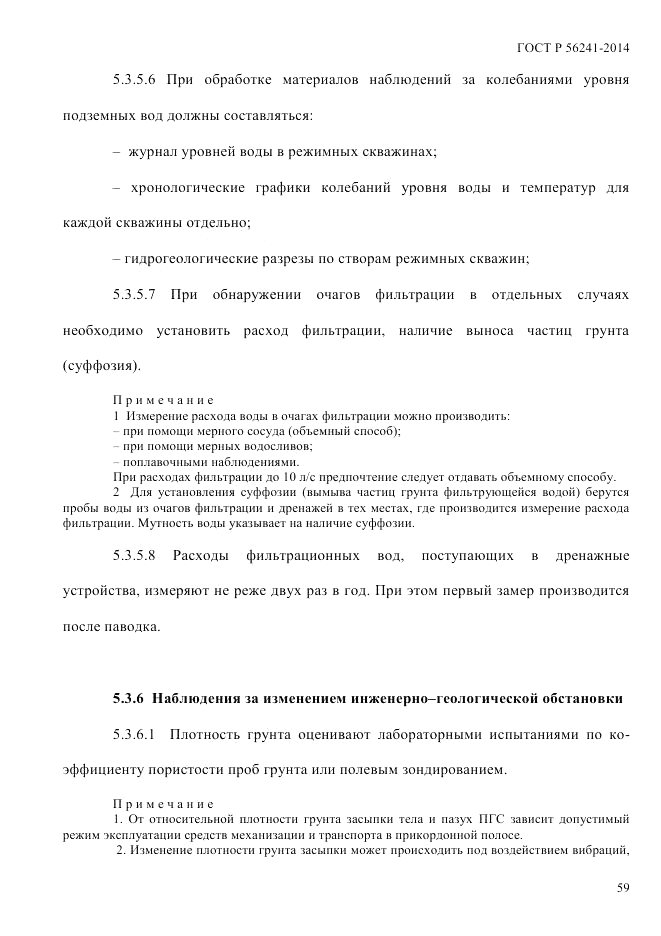 ГОСТ Р 56241-2014

5.3.5.6 При обработке материалов наблюдений за колебаниями уровня подземных вод должны составляться:

– журнал уровней воды в режимных скважинах;

– хронологические графики колебаний уровня воды и температур для каждой скважины отдельно;

– гидрогеологические разрезы по створам режимных скважин;

5.3.5.7 При обнаружении очагов фильтрации в отдельных случаях необходимо установить расход фильтрации, наличие выноса частиц грунта (суффозия).

Примечание
1 Измерение расхода воды в очагах фильтрации можно производить:
– при помощи мерного сосуда (объемный способ);
– при помощи мерных водосливов;
– поплавочными наблюдениями.
При расходах фильтрации до 10 л/с предпочтение следует отдавать объемному способу.
2 Для установления суффозии (вымыва частиц грунта фильтрующейся водой) берутся пробы воды из очагов фильтрации и дренажей в тех местах, где производится измерение расхода фильтрации. Мутность воды указывает на наличие суффозии.

5.3.5.8 Расходы фильтрационных вод, поступающих в дренажные устройства, измеряют не реже двух раз в год. При этом первый замер производится после паводка.

5.3.6 Наблюдения за изменением инженерно–геологической обстановки

5.3.6.1 Плотность грунта оценивают лабораторными испытаниями по коэффициенту пористости проб грунта или полевым зондированием.

Примечание
1. От относительной плотности грунта засыпки тела и пазух ПГС зависит допустимый режим эксплуатации средств механизации и транспорта в прикордонной полосе.
2. Изменение плотности грунта засыпки может происходить под воздействием вибраций,

59